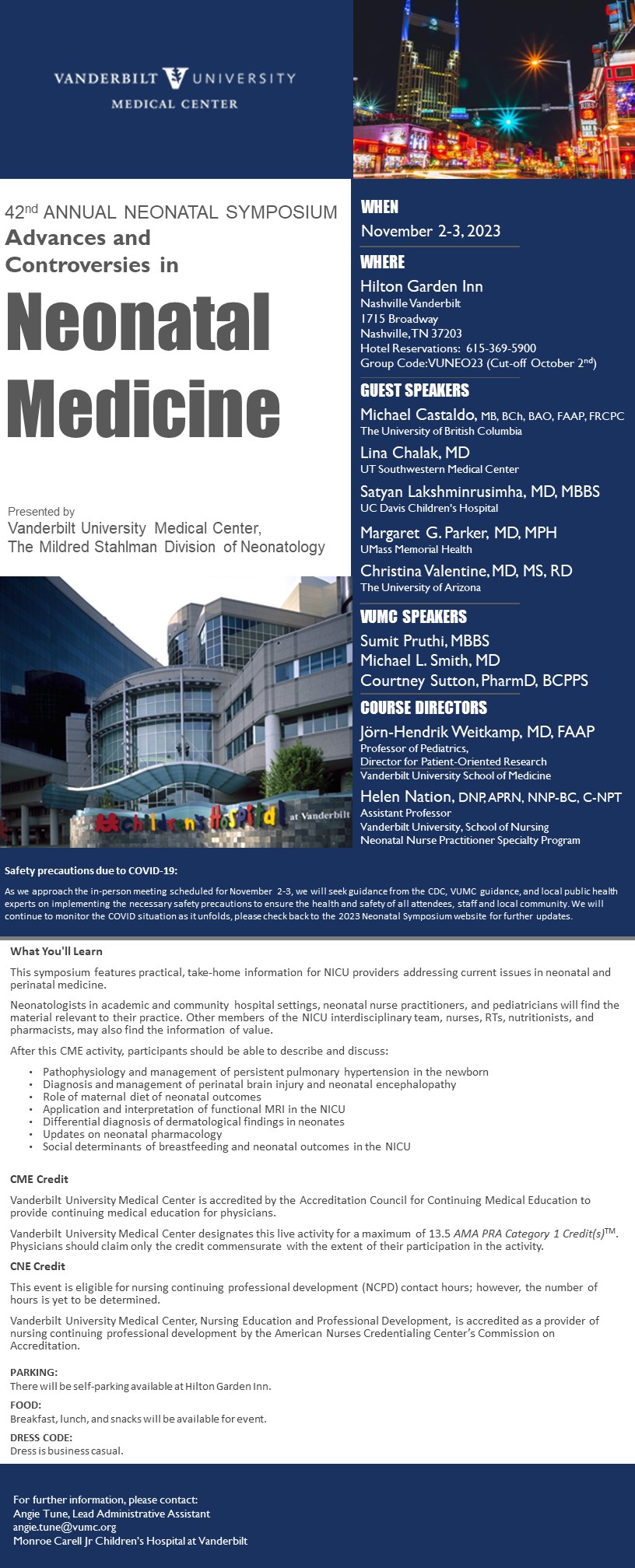 VANDERBILT UNIVERSITY
MEDICAL CENTER

42$^{nd}$ ANNUAL NEONATAL SYMPOSIUM
Advances and Controversies in
Neonatal Medicine

Presented by
Vanderbilt University Medical Center, The Mildred Stahlman Division of Neonatology

Children's Hospital at Vanderbilt

WHEN
November 2-3, 2023

WHERE
Hilton Garden Inn
Nashville Vanderbilt
1715 Broadway
Nashville, TN 37203
Hotel Reservations: 615-369-5900
Group Code:VUNEO23 (Cut-off October 2$^{nd}$)

GUEST SPEAKERS
Michael Castaldo, MB, BCh, BAO, FAAP, FRCPC
The University of British Columbia
Lina Chalak, MD
UT Southwestern Medical Center
Satyan Lakshminrusimha, MD, MBBS
UC Davis Children's Hospital
Margaret G. Parker, MD, MPH
UMass Memorial Health
Christina Valentine, MD, MS, RD
The University of Arizona

VUMC SPEAKERS
Sumit Pruthi, MBBS
Michael L. Smith, MD
Courtney Sutton, PharmD, BCPPS

COURSE DIRECTORS
Jörn-Hendrik Weitkamp, MD, FAAP
Professor of Pediatrics,
Director for Patient-Oriented Research
Vanderbilt University School of Medicine
Helen Nation, DNP, APRN, NNP-BC, C-NPT
Assistant Professor
Vanderbilt University, School of Nursing
Neonatal Nurse Practitioner Specialty Program

Safety precautions due to COVID-19:
As we approach the in-person meeting scheduled for November 2-3, we will seek guidance from the CDC, VUMC guidance, and local public health experts on implementing the necessary safety precautions to ensure the health and safety of all attendees, staff and local community. We will continue to monitor the COVID situation as it unfolds, please check back to the 2023 Neonatal Symposium website for further updates.

What You'll Learn

This symposium features practical, take-home information for NICU providers addressing current issues in neonatal and perinatal medicine.

Neonatologists in academic and community hospital settings, neonatal nurse practitioners, and pediatricians will find the material relevant to their practice. Other members of the NICU interdisciplinary team, nurses, RTs, nutritionists, and pharmacists, may also find the information of value.

After this CME activity, participants should be able to describe and discuss:

• Pathophysiology and management of persistent pulmonary hypertension in the newborn
• Diagnosis and management of perinatal brain injury and neonatal encephalopathy
• Role of maternal diet of neonatal outcomes
• Application and interpretation of functional MRI in the NICU
• Differential diagnosis of dermatological findings in neonates
• Updates on neonatal pharmacology
• Social determinants of breastfeeding and neonatal outcomes in the NICU

CME Credit

Vanderbilt University Medical Center is accredited by the Accreditation Council for Continuing Medical Education to provide continuing medical education for physicians.

Vanderbilt University Medical Center designates this live activity for a maximum of 13.5 AMA PRA Category 1 Credit(s)$^{TM}$. Physicians should claim only the credit commensurate with the extent of their participation in the activity.

CNE Credit

This event is eligible for nursing continuing professional development (NCPD) contact hours; however, the number of hours is yet to be determined.

Vanderbilt University Medical Center, Nursing Education and Professional Development, is accredited as a provider of nursing continuing professional development by the American Nurses Credentialing Center's Commission on Accreditation.

PARKING:
There will be self-parking available at Hilton Garden Inn.
FOOD:
Breakfast, lunch, and snacks will be available for event.
DRESS CODE:
Dress is business casual.

For further information, please contact:
Angie Tune, Lead Administrative Assistant
angie.tune@vumc.org
Monroe Carell Jr Children's Hospital at Vanderbilt